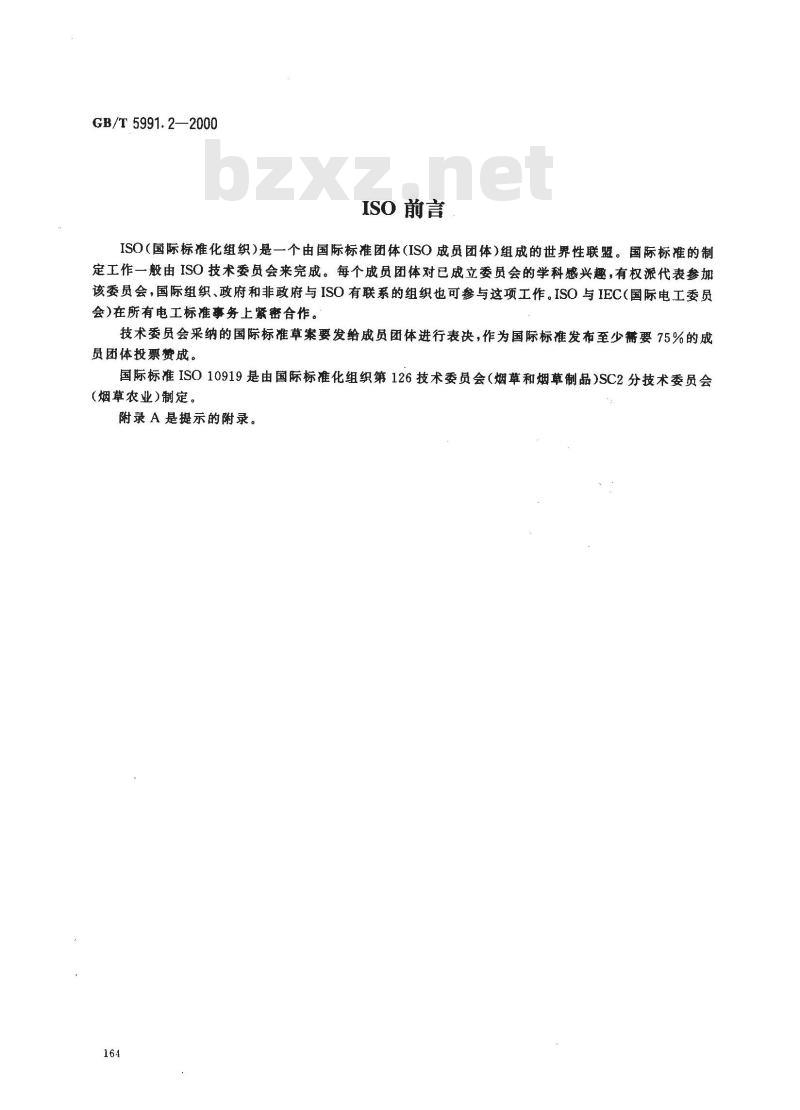 GB/T 5991.2—2000

bzxz.net

ISO 前言

ISO(国际标准化组织)是一个由国际标准团体(ISO 成员团体)组成的世界性联盟。国际标准的制定工作一般由 ISO 技术委员会来完成。每个成员团体对已成立委员会的学科感兴趣,有权派代表参加该委员会,国际组织、政府和非政府与 ISO 有联系的组织也可参与这项工作。ISO 与 IEC(国际电工委员会)在所有电工标准事务上紧密合作。

技术委员会采纳的国际标准草案要发给成员团体进行表决,作为国际标准发布至少需要 75%的成员团体投票赞成。

国际标准 ISO 10919 是由国际标准化组织第 126 技术委员会(烟草和烟草制品)SC2 分技术委员会(烟草农业)制定。

附录 A 是提示的附录。

164